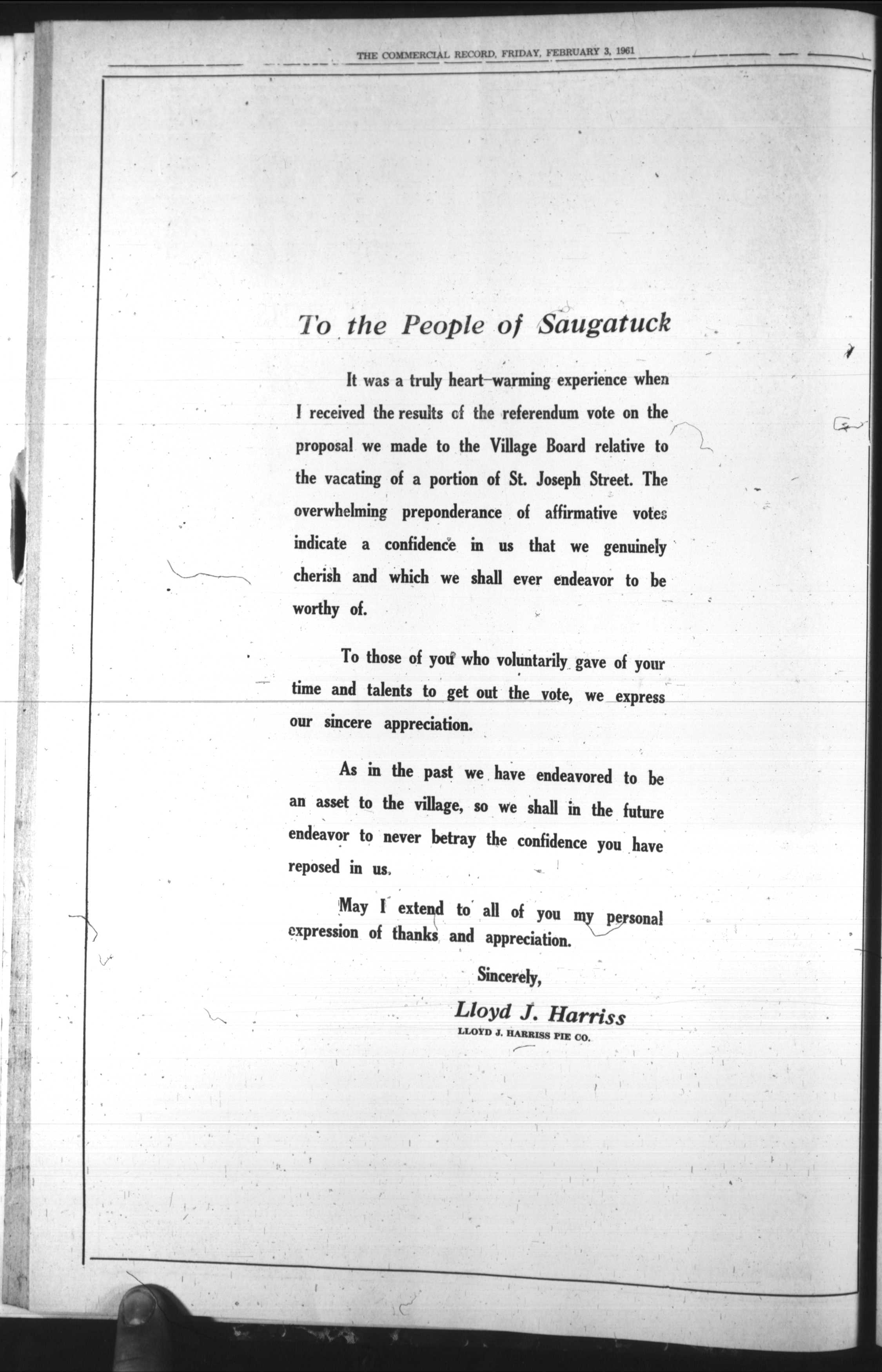 THE COMMERCIAL RECORD, FRIDAY, FEBRUARY 3, 1961

To the People of Saugatuck

It was a truly heart-warming experience when I received the results of the referendum vote on the proposal we made to the Village Board relative to the vacating of a portion of St. Joseph Street. The overwhelming preponderance of affirmative votes indicate a confidence in us that we genuinely cherish and which we shall ever endeavor to be worthy of.

To those of you who voluntarily gave of your time and talents to get out the vote, we express our sincere appreciation.

As in the past we have endeavored to be an asset to the village, so we shall in the future endeavor to never betray the confidence you have reposed in us.

May I extend to all of you my personal expression of thanks and appreciation.

Sincerely,

Lloyd J. Harriss
LLOYD J. HARRISS PIE CO.